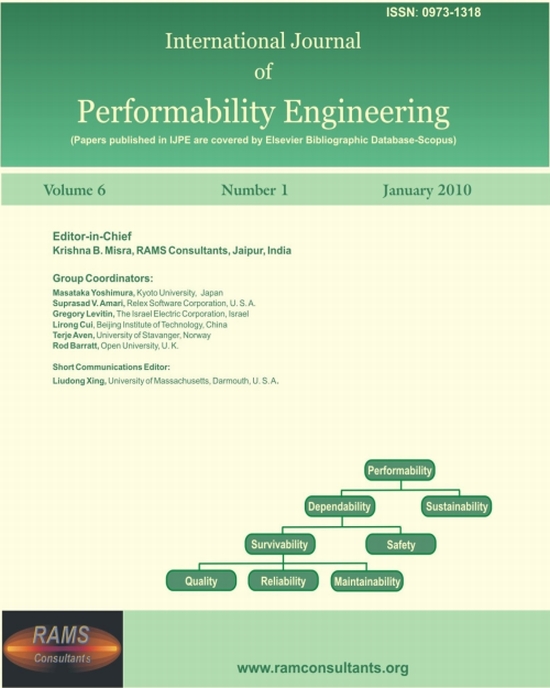 ISSN: 0973-1318

International Journal
of
Performability Engineering

(Papers published in IJPE are covered by Elsevier Bibliographic Database-Scopus)

Volume 6 Number 1 January 2010

Editor-in-Chief
Krishna B. Misra, RAMS Consultants, Jaipur, India

Group Coordinators:
Masataka Yoshimura, Kyoto University, Japan
Suprasad V. Amari, Relex Software Corporation, U. S. A.
Gregory Levitin, The Israel Electric Corporation, Israel
Lirong Cui, Beijing Institute of Technology, China
Terje Aven, University of Stavanger, Norway
Rod Barratt, Open University, U. K.

Short Communications Editor:
Liudong Xing, University of Massachusetts, Darmouth, U. S. A.

Performability
Dependability
Sustainability
Survivability
Safety
Quality
Reliability
Maintainability

RAMS
Consultants

www.ramconsultants.org